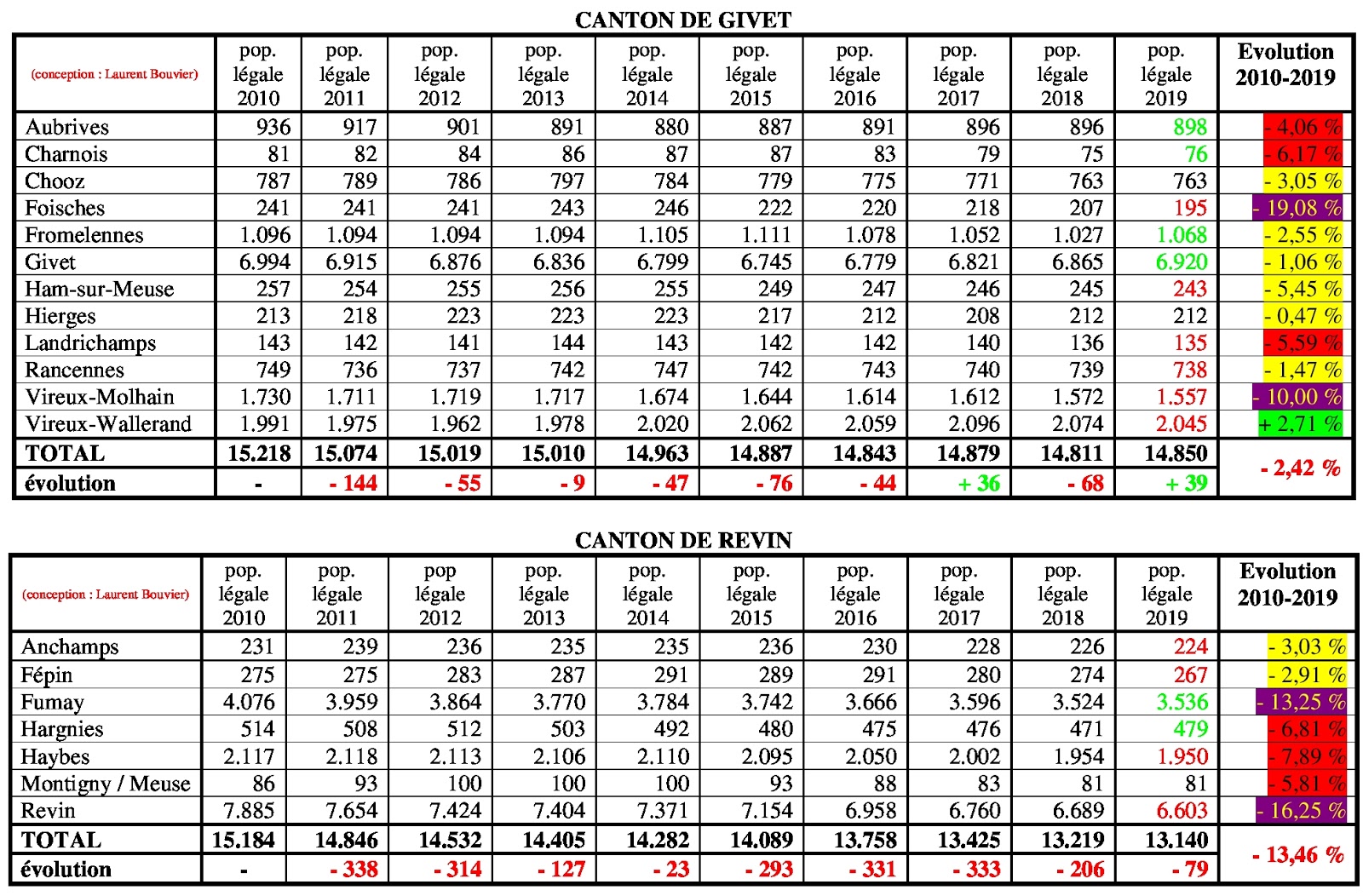 CANTON DE GIVET

| (conception : Laurent Bouvier) | pop. légale 2010 | pop. légale 2011 | pop. légale 2012 | pop. légale 2013 | pop. légale 2014 | pop. légale 2015 | pop. légale 2016 | pop. légale 2017 | pop. légale 2018 | pop. légale 2019 | Evolution 2010-2019 |
|---|---|---|---|---|---|---|---|---|---|---|---|
| Aubrives | 936 | 917 | 901 | 891 | 880 | 887 | 891 | 896 | 896 | 898 | - 4,06 % |
| Charnois | 81 | 82 | 84 | 86 | 87 | 87 | 83 | 79 | 75 | 76 | - 6,17 % |
| Chooz | 787 | 789 | 786 | 797 | 784 | 779 | 775 | 771 | 763 | 763 | - 3,05 % |
| Foisches | 241 | 241 | 241 | 243 | 246 | 222 | 220 | 218 | 207 | 195 | - 19,08 % |
| Fromelennes | 1.096 | 1.094 | 1.094 | 1.094 | 1.105 | 1.111 | 1.078 | 1.052 | 1.027 | 1.068 | - 2,55 % |
| Givet | 6.994 | 6.915 | 6.876 | 6.836 | 6.799 | 6.745 | 6.779 | 6.821 | 6.865 | 6.920 | - 1,06 % |
| Ham-sur-Meuse | 257 | 254 | 255 | 256 | 255 | 249 | 247 | 246 | 245 | 243 | - 5,45 % |
| Hierges | 213 | 218 | 223 | 223 | 223 | 217 | 212 | 208 | 212 | 212 | - 0,47 % |
| Landrichamps | 143 | 142 | 141 | 144 | 143 | 142 | 142 | 140 | 136 | 135 | - 5,59 % |
| Rancennes | 749 | 736 | 737 | 742 | 747 | 742 | 743 | 740 | 739 | 738 | - 1,47 % |
| Vireux-Molhain | 1.730 | 1.711 | 1.719 | 1.717 | 1.674 | 1.644 | 1.614 | 1.612 | 1.572 | 1.557 | - 10,00 % |
| Vireux-Wallerand | 1.991 | 1.975 | 1.962 | 1.978 | 2.020 | 2.062 | 2.059 | 2.096 | 2.074 | 2.045 | + 2,71 % |
| TOTAL | 15.218 | 15.074 | 15.019 | 15.010 | 14.963 | 14.887 | 14.843 | 14.879 | 14.811 | 14.850 | - 2,42 % |
| évolution | - | - 144 | - 55 | - 9 | - 47 | - 76 | - 44 | + 36 | - 68 | + 39 | |

CANTON DE REVIN

| (conception : Laurent Bouvier) | pop. légale 2010 | pop. légale 2011 | pop légale 2012 | pop. légale 2013 | pop. légale 2014 | pop. légale 2015 | pop. légale 2016 | pop. légale 2017 | pop. légale 2018 | pop. légale 2019 | Evolution 2010-2019 |
|---|---|---|---|---|---|---|---|---|---|---|---|
| Anchamps | 231 | 239 | 236 | 235 | 235 | 236 | 230 | 228 | 226 | 224 | - 3,03 % |
| Fépin | 275 | 275 | 283 | 287 | 291 | 289 | 291 | 280 | 274 | 267 | - 2,91 % |
| Fumay | 4.076 | 3.959 | 3.864 | 3.770 | 3.784 | 3.742 | 3.666 | 3.596 | 3.524 | 3.536 | - 13,25 % |
| Hargnies | 514 | 508 | 512 | 503 | 492 | 480 | 475 | 476 | 471 | 479 | - 6,81 % |
| Haybes | 2.117 | 2.118 | 2.113 | 2.106 | 2.110 | 2.095 | 2.050 | 2.002 | 1.954 | 1.950 | - 7,89 % |
| Montigny / Meuse | 86 | 93 | 100 | 100 | 100 | 93 | 88 | 83 | 81 | 81 | - 5,81 % |
| Revin | 7.885 | 7.654 | 7.424 | 7.404 | 7.371 | 7.154 | 6.958 | 6.760 | 6.689 | 6.603 | - 16,25 % |
| TOTAL | 15.184 | 14.846 | 14.532 | 14.405 | 14.282 | 14.089 | 13.758 | 13.425 | 13.219 | 13.140 | - 13,46 % |
| évolution | - | - 338 | - 314 | - 127 | - 23 | - 293 | - 331 | - 333 | - 206 | - 79 | |